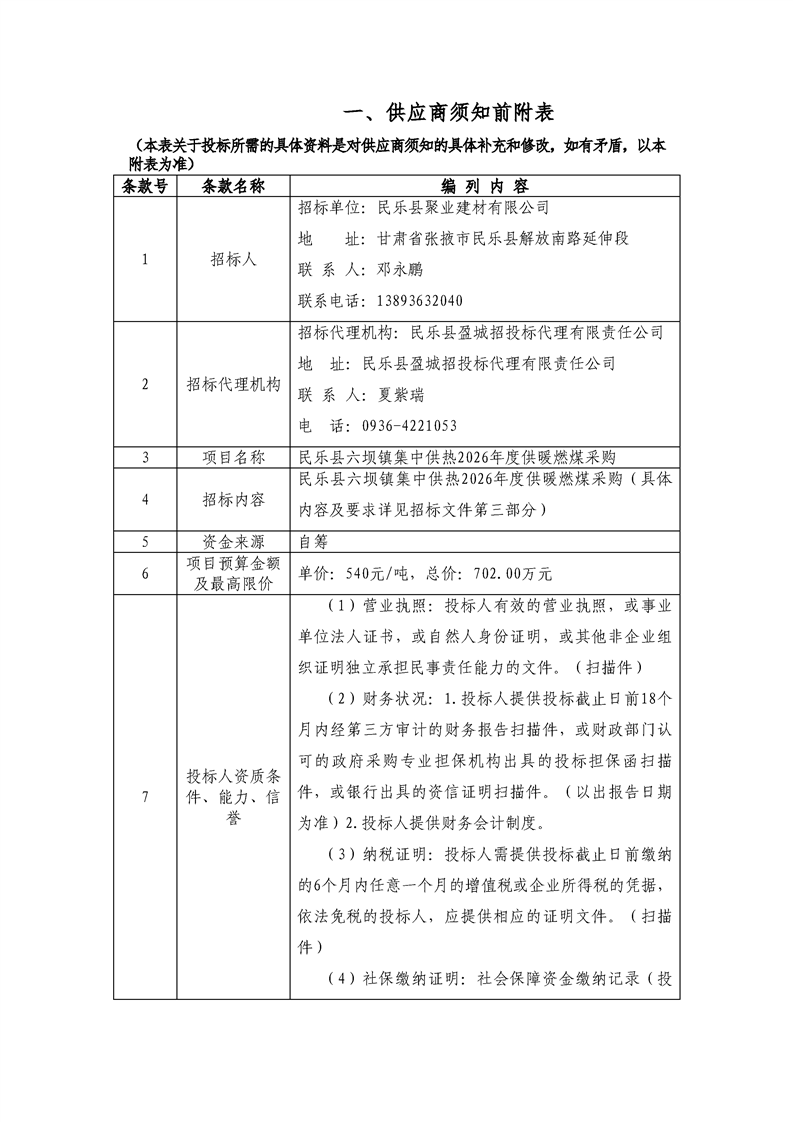 一、供应商须知前附表

（本表关于投标所需的具体资料是对供应商须知的具体补充和修改，如有矛盾，以本附表为准）

| 条款号 | 条款名称 | 编 列 内 容 |
|---|---|---|
| 1 | 招标人 | 招标单位：民乐县聚业建材有限公司<br>地 址：甘肃省张掖市民乐县解放南路延伸段<br>联 系 人：邓永鹏<br>联系电话：13893632040 |
| 2 | 招标代理机构 | 招标代理机构：民乐县盈城招投标代理有限责任公司<br>地 址：民乐县盈城招投标代理有限责任公司<br>联 系 人：夏紫瑞<br>电 话：0936-4221053 |
| 3 | 项目名称 | 民乐县六坝镇集中供热2026年度供暖燃煤采购 |
| 4 | 招标内容 | 民乐县六坝镇集中供热2026年度供暖燃煤采购（具体内容及要求详见招标文件第三部分） |
| 5 | 资金来源 | 自筹 |
| 6 | 项目预算金额及最高限价 | 单价：540元/吨，总价：702.00万元 |
| 7 | 投标人资质条件、能力、信誉 | （1）营业执照：投标人有效的营业执照，或事业单位法人证书，或自然人身份证明，或其他非企业组织证明独立承担民事责任能力的文件。（扫描件）<br>（2）财务状况：1.投标人提供投标截止日前18个月内经第三方审计的财务报告扫描件，或财政部门认可的政府采购专业担保机构出具的投标担保函扫描件，或银行出具的资信证明扫描件。（以出报告日期为准）2.投标人提供财务会计制度。<br>（3）纳税证明：投标人需提供投标截止日前缴纳的6个月内任意一个月的增值税或企业所得税的凭据，依法免税的投标人，应提供相应的证明文件。（扫描件）<br>（4）社保缴纳证明：社会保障资金缴纳记录（投 |